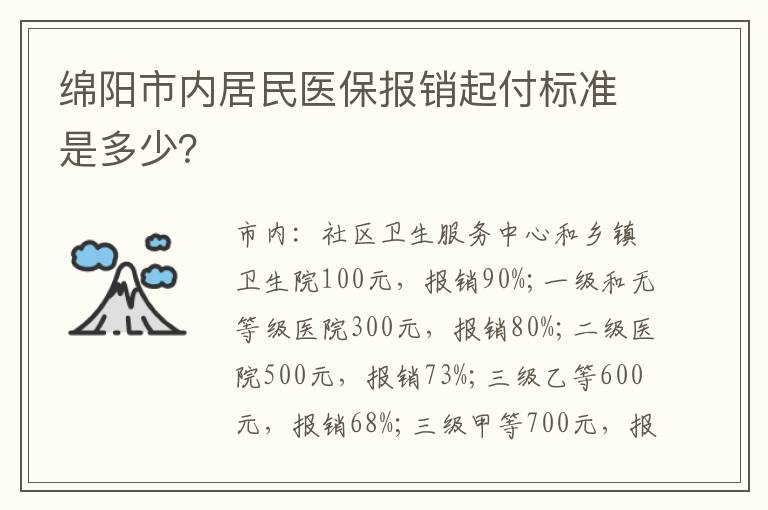 绵阳市内居民医保报销起付标准是多少?

市内：社区卫生服务中心和乡镇卫生院100元，报销90%；一级和无等级医院300元，报销80%；二级医院500元，报销73%；三级乙等600元，报销68%；三级甲等700元，报